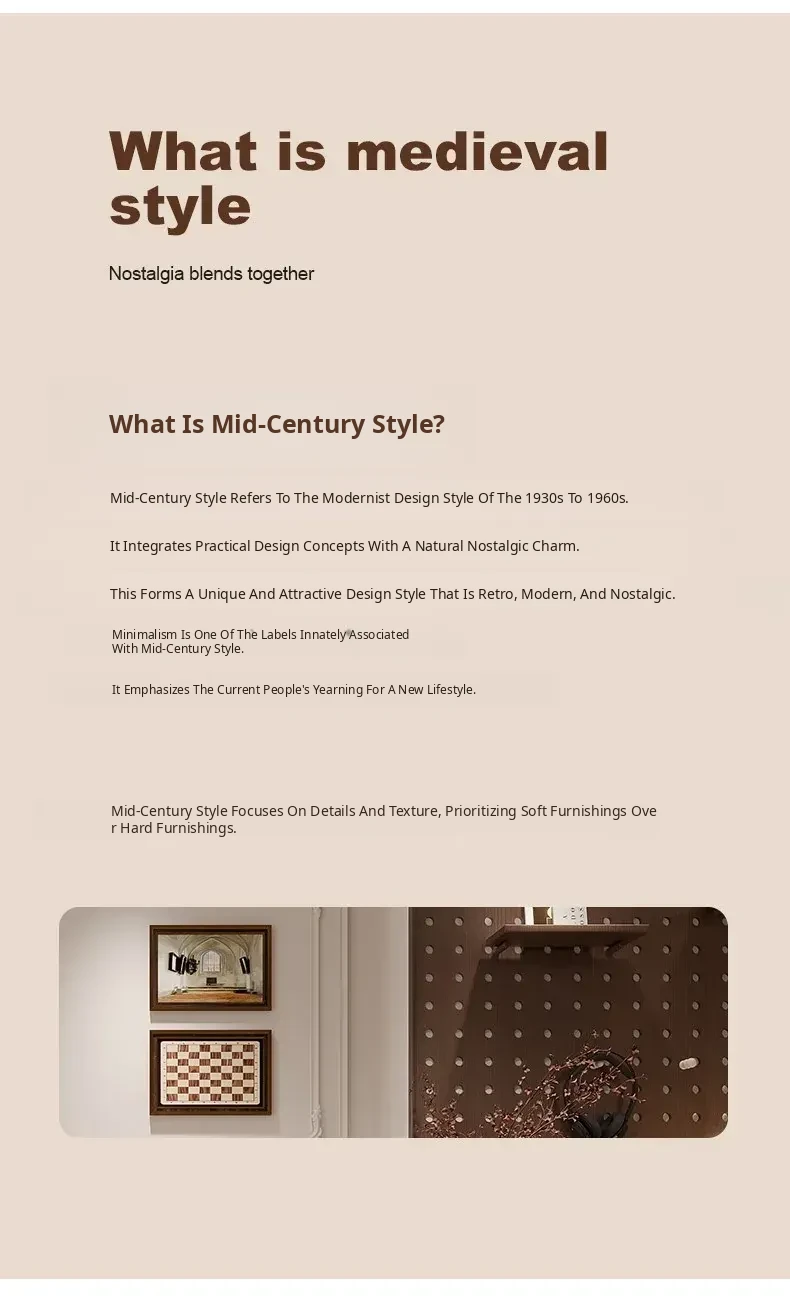 What is medieval style

Nostalgia blends together

What Is Mid-Century Style?

Mid-Century Style Refers To The Modernist Design Style Of The 1930s To 1960s.

It Integrates Practical Design Concepts With A Natural Nostalgic Charm.

This Forms A Unique And Attractive Design Style That Is Retro, Modern, And Nostalgic.

Minimalism Is One Of The Labels Innately Associated With Mid-Century Style.

It Emphasizes The Current People's Yearning For A New Lifestyle.

Mid-Century Style Focuses On Details And Texture, Prioritizing Soft Furnishings Over Hard Furnishings.